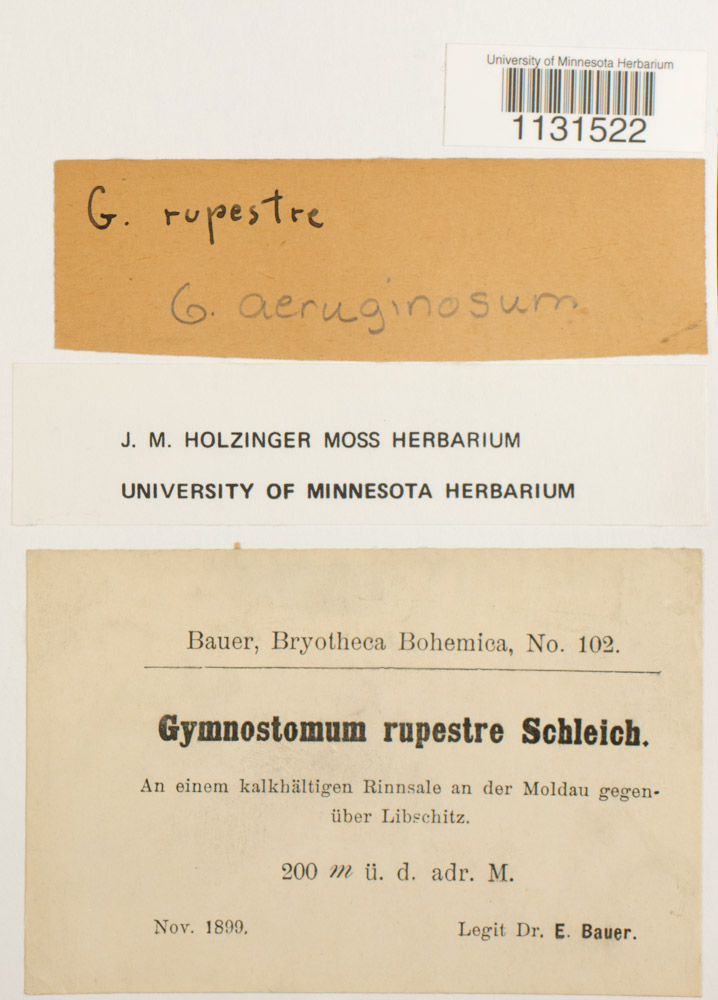 University of Minnesota Herbarium
1131522

G. rupestre

G. aeruginosum

J. M. HOLZINGER MOSS HERBARIUM

UNIVERSITY OF MINNESOTA HERBARIUM

Bauer, Bryotheca Bohemica, No. 102.

Gymnostomum rupestre Schleich.

An einem kalkhältigen Rinnsale an der Moldau gegenüber Libschitz.

200 m ü. d. adr. M.

Nov. 1899.

Legit Dr. E. Bauer.